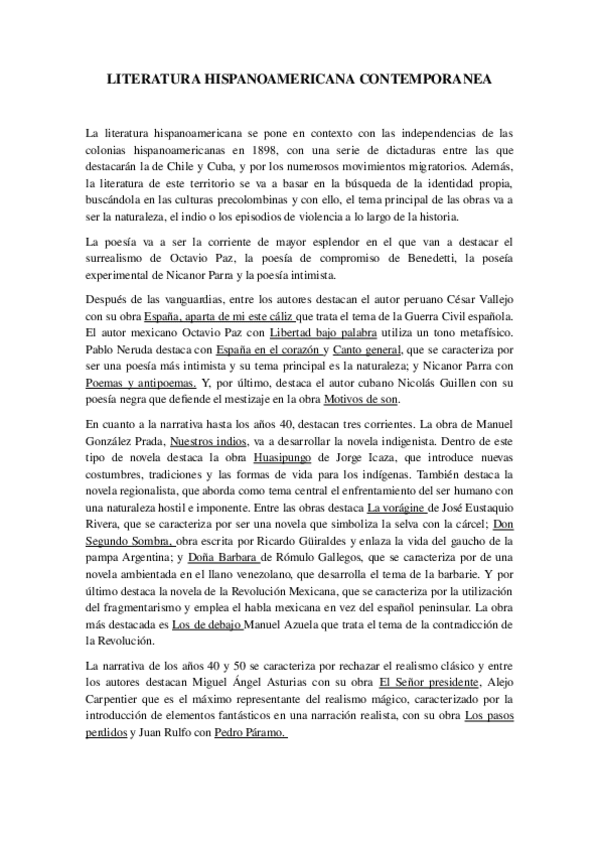 LITERATURA HISPANOAMERICANA CONTEMPORANEA

La literatura hispanoamericana se pone en contexto con las independencias de las colonias hispanoamericanas en 1898, con una serie de dictaduras entre las que destacarán la de Chile y Cuba, y por los numerosos movimientos migratorios. Además, la literatura de este territorio se va a basar en la búsqueda de la identidad propia, buscándola en las culturas precolombinas y con ello, el tema principal de las obras va a ser la naturaleza, el indio o los episodios de violencia a lo largo de la historia.

La poesía va a ser la corriente de mayor esplendor en el que van a destacar el surrealismo de Octavio Paz, la poesía de compromiso de Benedetti, la poseía experimental de Nicanor Parra y la poesía intimista.

Después de las vanguardias, entre los autores destacan el autor peruano César Vallejo con su obra España, aparta de mi este cáliz que trata el tema de la Guerra Civil española. El autor mexicano Octavio Paz con Libertad bajo palabra utiliza un tono metafísico. Pablo Neruda destaca con España en el corazón y Canto general, que se caracteriza por ser una poesía más intimista y su tema principal es la naturaleza; y Nicanor Parra con Poemas y antipoemas. Y, por último, destaca el autor cubano Nicolás Guillen con su poesía negra que defiende el mestizaje en la obra Motivos de son.

En cuanto a la narrativa hasta los años 40, destacan tres corrientes. La obra de Manuel González Prada, Nuestros indios, va a desarrollar la novela indigenista. Dentro de este tipo de novela destaca la obra Huasipungo de Jorge Icaza, que introduce nuevas costumbres, tradiciones y las formas de vida para los indígenas. También destaca la novela regionalista, que aborda como tema central el enfrentamiento del ser humano con una naturaleza hostil e imponente. Entre las obras destaca La vorágine de José Eustaquio Rivera, que se caracteriza por ser una novela que simboliza la selva con la cárcel; Don Segundo Sombra, obra escrita por Ricardo Güiraldes y enlaza la vida del gaucho de la pampa Argentina; y Doña Barbara de Rómulo Gallegos, que se caracteriza por de una novela ambientada en el llano venezolano, que desarrolla el tema de la barbarie. Y por último destaca la novela de la Revolución Mexicana, que se caracteriza por la utilización del fragmentarismo y emplea el habla mexicana en vez del español peninsular. La obra más destacada es Los de debajo Manuel Azuela que trata el tema de la contradicción de la Revolución.

La narrativa de los años 40 y 50 se caracteriza por rechazar el realismo clásico y entre los autores destacan Miguel Ángel Asturias con su obra El Señor presidente, Alejo Carpentier que es el máximo representante del realismo mágico, caracterizado por la introducción de elementos fantásticos en una narración realista, con su obra Los pasos perdidos y Juan Rulfo con Pedro Páramo.